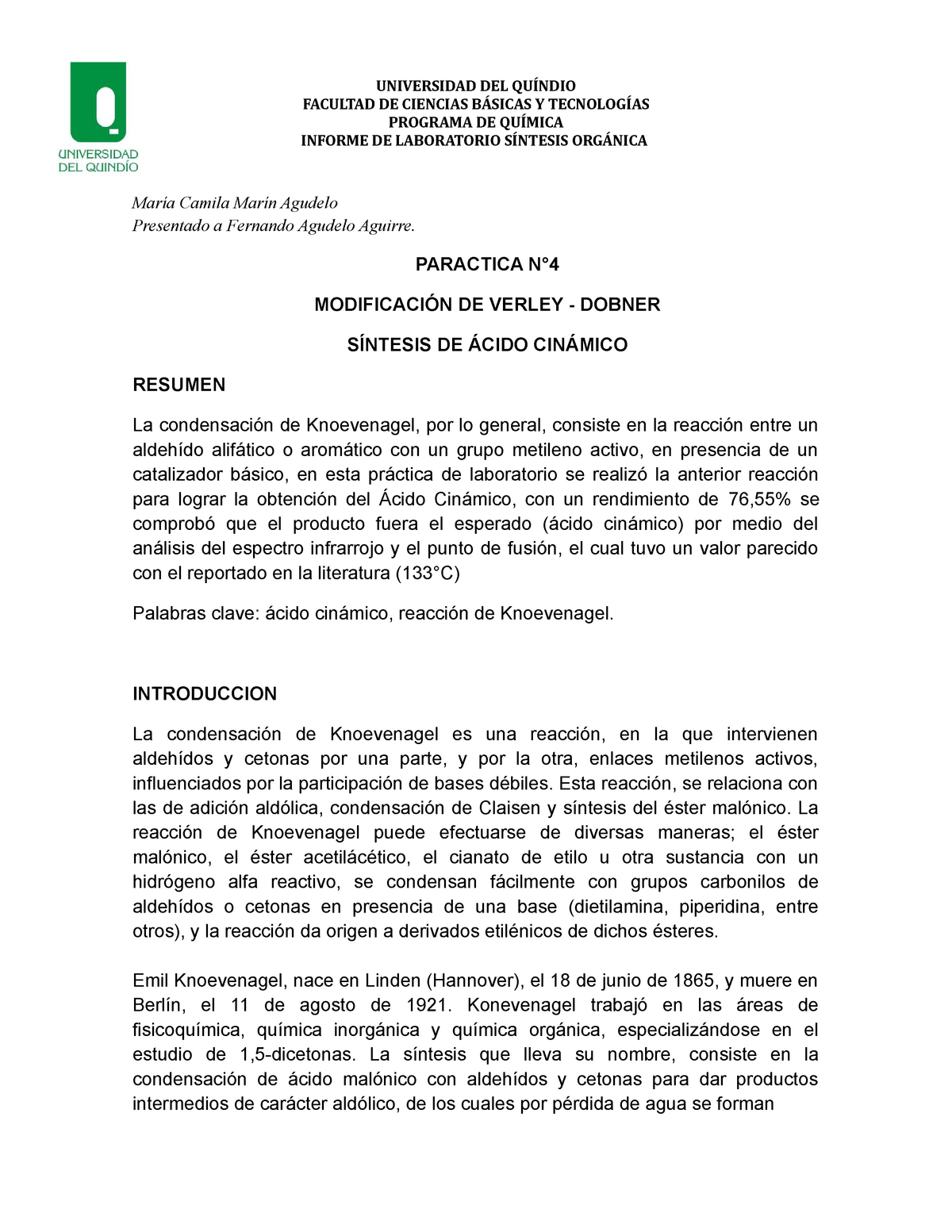 UNIVERSIDAD DEL QUINDÍO

UNIVERSIDAD DEL QUÍNDIO
FACULTAD DE CIENCIAS BÁSICAS Y TECNOLOGÍAS
PROGRAMA DE QUÍMICA
INFORME DE LABORATORIO SÍNTESIS ORGÁNICA

María Camila Marín Agudelo
Presentado a Fernando Agudelo Aguirre.

PARACTICA N°4

MODIFICACIÓN DE VERLEY - DOBNER

SÍNTESIS DE ÁCIDO CINÁMICO

RESUMEN

La condensación de Knoevenagel, por lo general, consiste en la reacción entre un aldehído alifático o aromático con un grupo metileno activo, en presencia de un catalizador básico, en esta práctica de laboratorio se realizó la anterior reacción para lograr la obtención del Ácido Cinámico, con un rendimiento de 76,55% se comprobó que el producto fuera el esperado (ácido cinámico) por medio del análisis del espectro infrarrojo y el punto de fusión, el cual tuvo un valor parecido con el reportado en la literatura (133°C)

Palabras clave: ácido cinámico, reacción de Knoevenagel.

INTRODUCCION

La condensación de Knoevenagel es una reacción, en la que intervienen aldehídos y cetonas por una parte, y por la otra, enlaces metilenos activos, influenciados por la participación de bases débiles. Esta reacción, se relaciona con las de adición aldólica, condensación de Claisen y síntesis del éster malónico. La reacción de Knoevenagel puede efectuarse de diversas maneras; el éster malónico, el éster acetilácético, el cianato de etilo u otra sustancia con un hidrógeno alfa reactivo, se condensan fácilmente con grupos carbonilos de aldehídos o cetonas en presencia de una base (dietilamina, piperidina, entre otros), y la reacción da origen a derivados etilénicos de dichos ésteres.

Emil Knoevenagel, nace en Linden (Hannover), el 18 de junio de 1865, y muere en Berlín, el 11 de agosto de 1921. Konevenagel trabajó en las áreas de fisicoquímica, química inorgánica y química orgánica, especializándose en el estudio de 1,5-dicetonas. La síntesis que lleva su nombre, consiste en la condensación de ácido malónico con aldehídos y cetonas para dar productos intermedios de carácter aldólico, de los cuales por pérdida de agua se forman